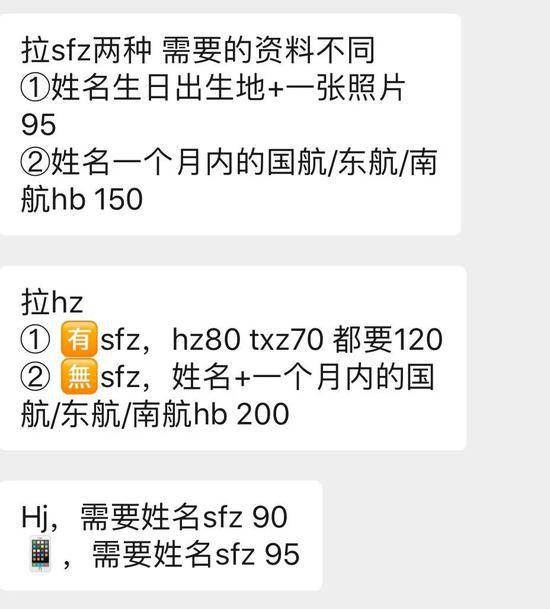 拉sfz两种 需要的资料不同
①姓名生日出生地+一张照片 95
②姓名一个月内的国航/东航/南航hb 150

拉hz
① 有sfz，hz80 txz70 都要120
② 無sfz，姓名+一个月内的国航/东航/南航hb 200

Hj，需要姓名sfz 90
📱，需要姓名sfz 95